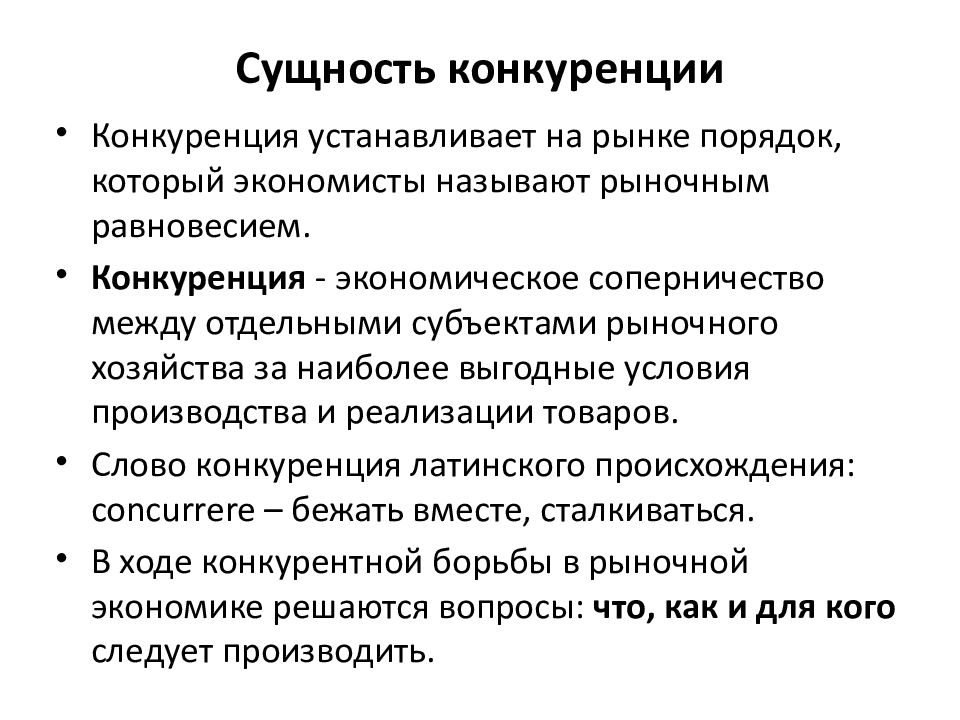 Сущность конкуренции

• Конкуренция устанавливает на рынке порядок, который экономисты называют рыночным равновесием.

• Конкуренция - экономическое соперничество между отдельными субъектами рыночного хозяйства за наиболее выгодные условия производства и реализации товаров.

• Слово конкуренция латинского происхождения: concurrere – бежать вместе, сталкиваться.

• В ходе конкурентной борьбы в рыночной экономике решаются вопросы: что, как и для кого следует производить.